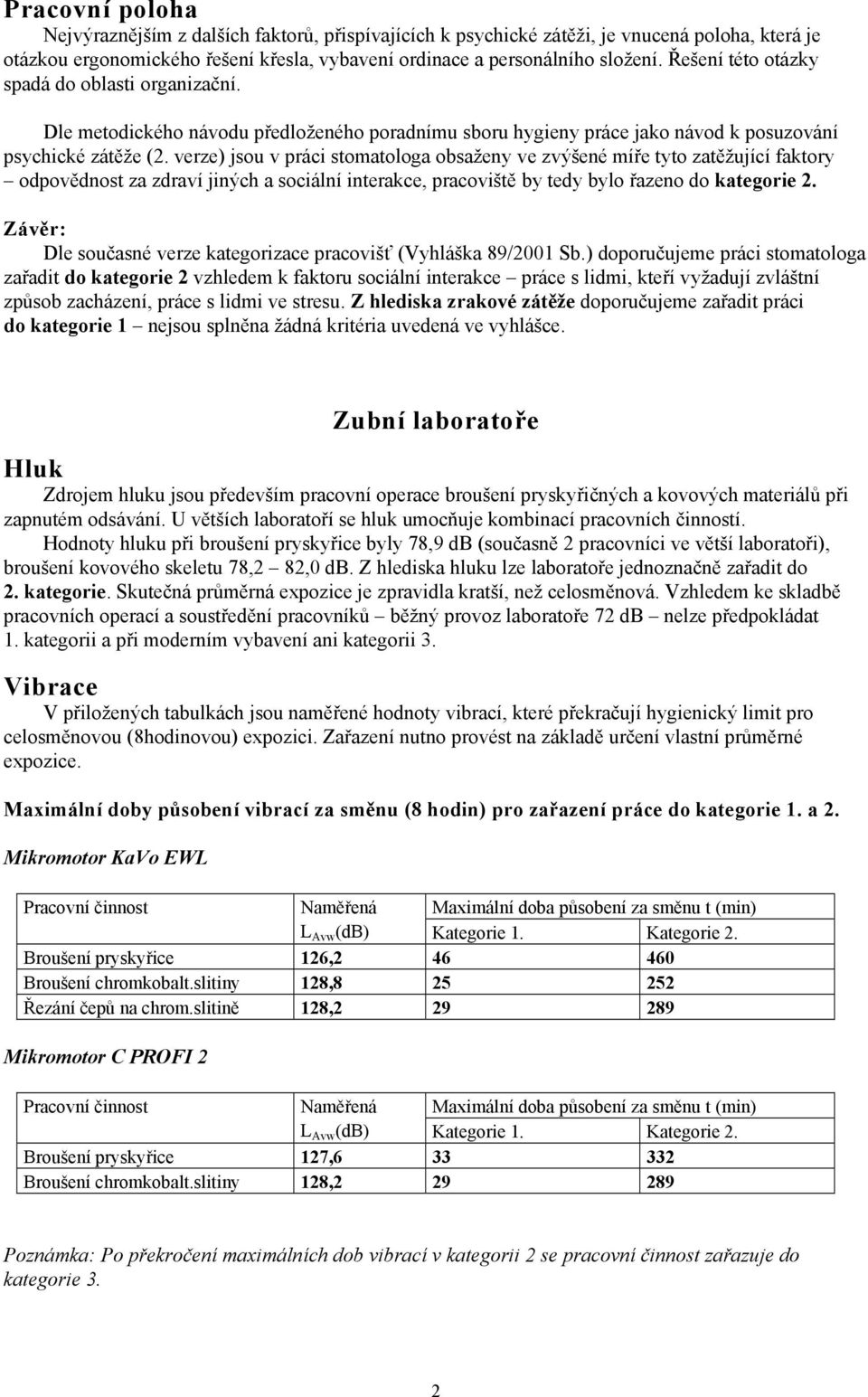 Pracovní poloha

Nejvýraznějším z dalších faktorů, přispívajících k psychické zátěži, je vnucená poloha, která je otázkou ergonomického řešení křesla, vybavení ordinace a personálního složení. Řešení této otázky spadá do oblasti organizační.

Dle metodického návodu předloženého poradnímu sboru hygieny práce jako návod k posuzování psychické zátěže (2. verze) jsou v práci stomatologa obsaženy ve zvýšené míře tyto zatěžující faktory – odpovědnost za zdraví jiných a sociální interakce, pracoviště by tedy bylo řazeno do kategorie 2.

Závěr:

Dle současné verze kategorizace pracovišť (Vyhláška 89/2001 Sb.) doporučujeme práci stomatologa zařadit do kategorie 2 vzhledem k faktoru sociální interakce – práce s lidmi, kteří vyžadují zvláštní způsob zacházení, práce s lidmi ve stresu. Z hlediska zrakové zátěže doporučujeme zařadit práci do kategorie 1 – nejsou splněna žádná kritéria uvedená ve vyhlášce.

Zubní laboratoře

Hluk

Zdrojem hluku jsou především pracovní operace broušení pryskyřičných a kovových materiálů při zapnutém odsávání. U větších laboratoří se hluk umocňuje kombinací pracovních činností.

Hodnoty hluku při broušení pryskyřice byly 78,9 dB (současně 2 pracovníci ve větší laboratoři), broušení kovového skeletu 78,2 – 82,0 dB. Z hlediska hluku lze laboratoře jednoznačně zařadit do 2. kategorie. Skutečná průměrná expozice je zpravidla kratší, než celosměnová. Vzhledem ke skladbě pracovních operací a soustředění pracovníků – běžný provoz laboratoře 72 dB – nelze předpokládat 1. kategorii a při moderním vybavení ani kategorii 3.

Vibrace

V přiložených tabulkách jsou naměřené hodnoty vibrací, které překračují hygienický limit pro celosměnovou (8hodinovou) expozici. Zařazení nutno provést na základě určení vlastní průměrné expozice.

Maximální doby působení vibrací za směnu (8 hodin) pro zařazení práce do kategorie 1. a 2.

Mikromotor KaVo EWL

| Pracovní činnost | Naměřená $L_{Avw}$(dB) | Maximální doba působení za směnu t (min) Kategorie 1. | Kategorie 2. |
|---|---|---|---|
| Broušení pryskyřice | 126,2 | 46 | 460 |
| Broušení chromkobalt.slitiny | 128,8 | 25 | 252 |
| Řezání čepů na chrom.slitině | 128,2 | 29 | 289 |

Mikromotor C PROFI 2

| Pracovní činnost | Naměřená $L_{Avw}$(dB) | Maximální doba působení za směnu t (min) Kategorie 1. | Kategorie 2. |
|---|---|---|---|
| Broušení pryskyřice | 127,6 | 33 | 332 |
| Broušení chromkobalt.slitiny | 128,2 | 29 | 289 |

Poznámka: Po překročení maximálních dob vibrací v kategorii 2 se pracovní činnost zařazuje do kategorie 3.

2